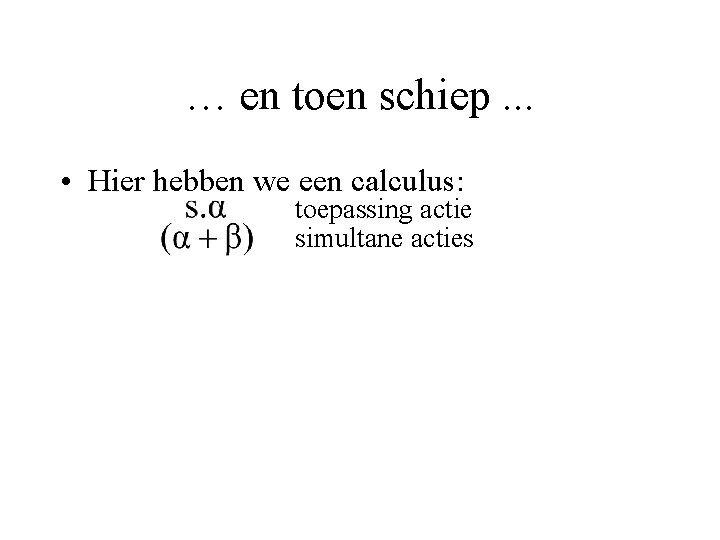 … en toen schiep ...

• Hier hebben we een calculus:

$s.\alpha$ toepassing actie
$(\alpha + \beta)$ simultane acties